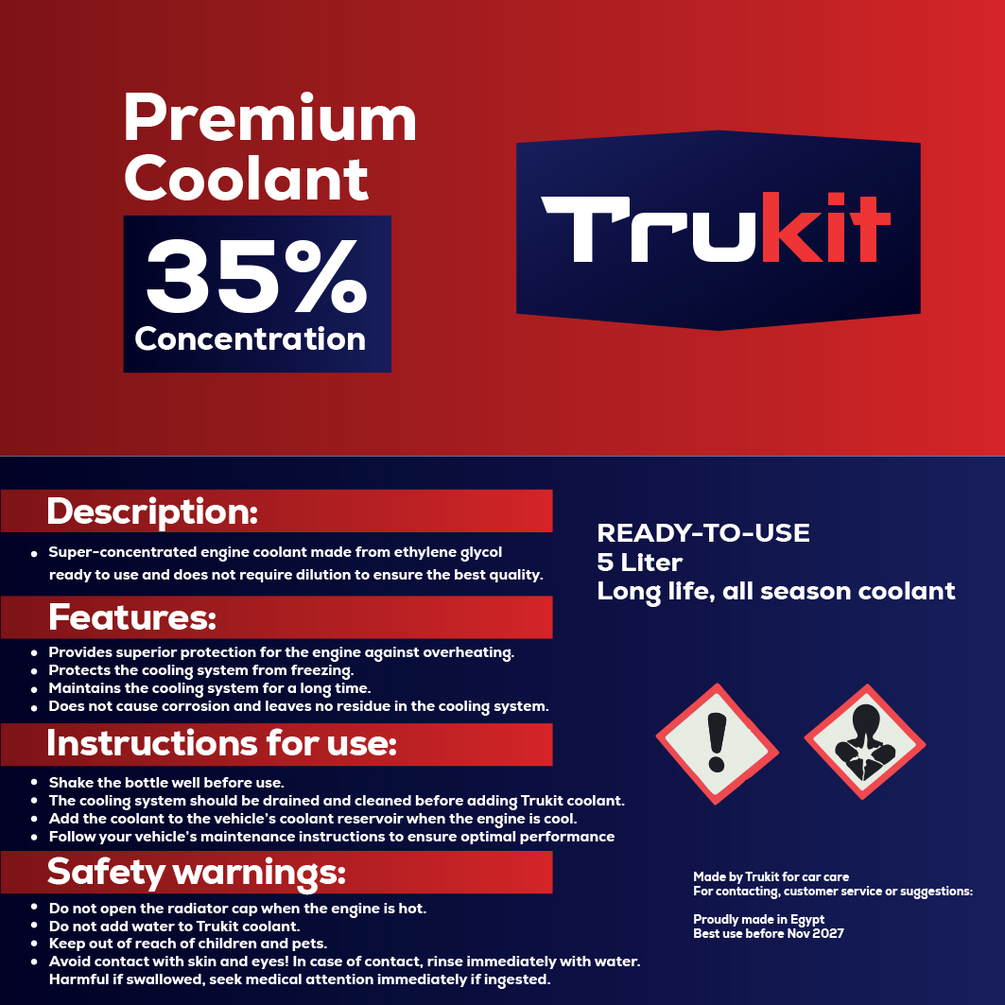 Premium Coolant

35%
Concentration

Trukit

Description:

• Super-concentrated engine coolant made from ethylene glycol ready to use and does not require dilution to ensure the best quality.

Features:

• Provides superior protection for the engine against overheating.
• Protects the cooling system from freezing.
• Maintains the cooling system for a long time.
• Does not cause corrosion and leaves no residue in the cooling system.

Instructions for use:

• Shake the bottle well before use.
• The cooling system should be drained and cleaned before adding Trukit coolant.
• Add the coolant to the vehicle's coolant reservoir when the engine is cool.
• Follow your vehicle's maintenance instructions to ensure optimal performance

Safety warnings:

• Do not open the radiator cap when the engine is hot.
• Do not add water to Trukit coolant.
• Keep out of reach of children and pets.
• Avoid contact with skin and eyes! In case of contact, rinse immediately with water. Harmful if swallowed, seek medical attention immediately if ingested.

READY-TO-USE
5 Liter
Long life, all season coolant

Made by Trukit for car care
For contacting, customer service or suggestions:

Proudly made in Egypt
Best use before Nov 2027